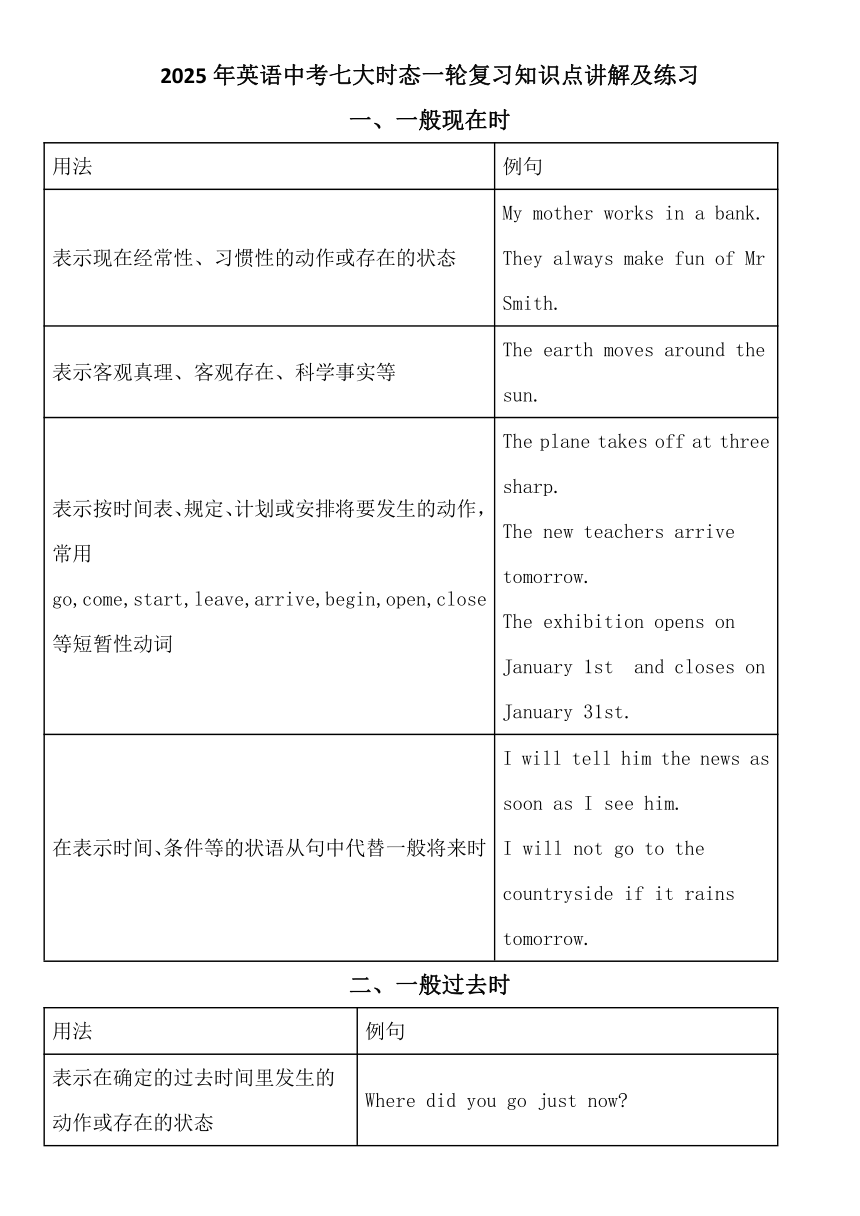 2025 年英语中考七大时态一轮复习知识点讲解及练习

一、一般现在时

| 用法 | 例句 |
|---|---|
| 表示现在经常性、习惯性的动作或存在的状态 | My mother works in a bank. They always make fun of Mr Smith. |
| 表示客观真理、客观存在、科学事实等 | The earth moves around the sun. |
| 表示按时间表、规定、计划或安排将要发生的动作，常用 go,come,start,leave,arrive,begin,open,close 等短暂性动词 | The plane takes off at three sharp. The new teachers arrive tomorrow. The exhibition opens on January 1st and closes on January 31st. |
| 在表示时间、条件等的状语从句中代替一般将来时 | I will tell him the news as soon as I see him. I will not go to the countryside if it rains tomorrow. |

二、一般过去时

| 用法 | 例句 |
|---|---|
| 表示在确定的过去时间里发生的动作或存在的状态 | Where did you go just now? |